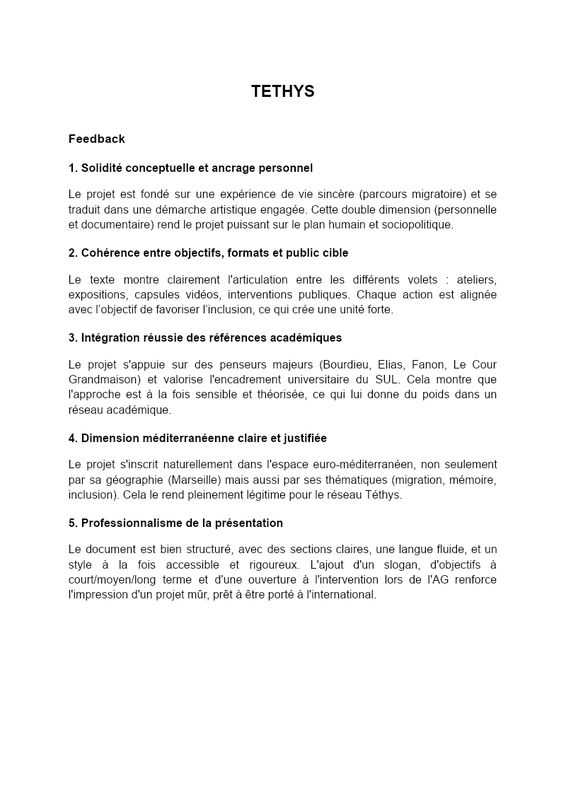 TETHYS

Feedback

1. Solidité conceptuelle et ancrage personnel

Le projet est fondé sur une expérience de vie sincère (parcours migratoire) et se traduit dans une démarche artistique engagée. Cette double dimension (personnelle et documentaire) rend le projet puissant sur le plan humain et sociopolitique.

2. Cohérence entre objectifs, formats et public cible

Le texte montre clairement l'articulation entre les différents volets : ateliers, expositions, capsules vidéos, interventions publiques. Chaque action est alignée avec l'objectif de favoriser l'inclusion, ce qui crée une unité forte.

3. Intégration réussie des références académiques

Le projet s'appuie sur des penseurs majeurs (Bourdieu, Elias, Fanon, Le Cour Grandmaison) et valorise l'encadrement universitaire du SUL. Cela montre que l'approche est à la fois sensible et théorisée, ce qui lui donne du poids dans un réseau académique.

4. Dimension méditerranéenne claire et justifiée

Le projet s'inscrit naturellement dans l'espace euro-méditerranéen, non seulement par sa géographie (Marseille) mais aussi par ses thématiques (migration, mémoire, inclusion). Cela le rend pleinement légitime pour le réseau Téthys.

5. Professionnalisme de la présentation

Le document est bien structuré, avec des sections claires, une langue fluide, et un style à la fois accessible et rigoureux. L'ajout d'un slogan, d'objectifs à court/moyen/long terme et d'une ouverture à l'intervention lors de l'AG renforce l'impression d'un projet mûr, prêt à être porté à l'international.